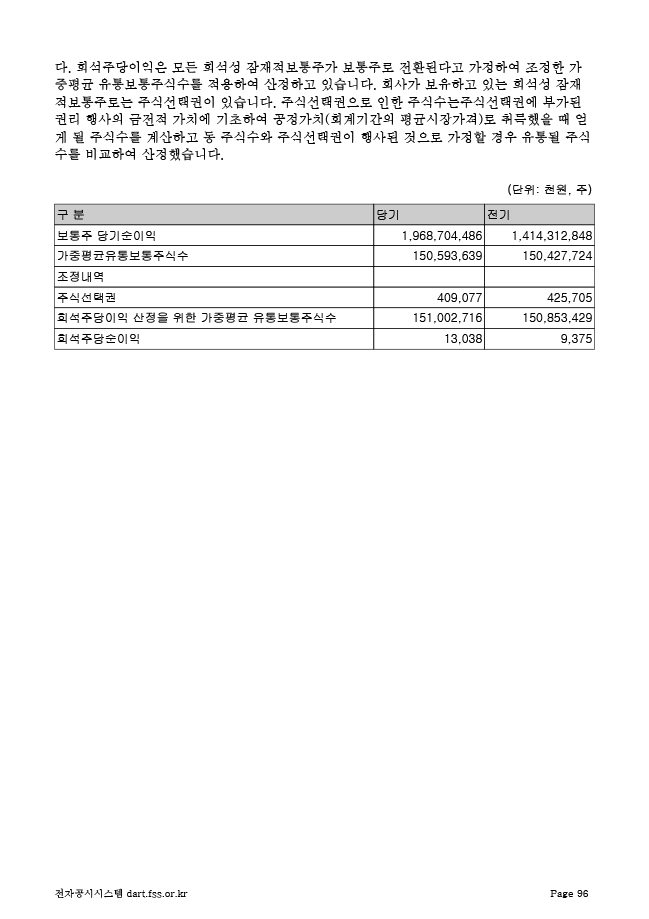 다. 희석주당이익은 모든 희석성 잠재적보통주가 보통주로 전환된다고 가정하여 조정한 가중평균 유통보통주식수를 적용하여 산정하고 있습니다. 회사가 보유하고 있는 희석성 잠재적보통주로는 주식선택권이 있습니다. 주식선택권으로 인한 주식수는주식선택권에 부가된 권리 행사의 금전적 가치에 기초하여 공정가치(회계기간의 평균시장가격)로 취득했을 때 얻게 될 주식수를 계산하고 동 주식수와 주식선택권이 행사된 것으로 가정할 경우 유통될 주식수를 비교하여 산정했습니다.

(단위: 천원, 주)

| 구 분 | 당기 | 전기 |
|---|---|---|
| 보통주 당기순이익 | 1,968,704,486 | 1,414,312,848 |
| 가중평균유통보통주식수 | 150,593,639 | 150,427,724 |
| 조정내역 | | |
| 주식선택권 | 409,077 | 425,705 |
| 희석주당이익 산정을 위한 가중평균 유통보통주식수 | 151,002,716 | 150,853,429 |
| 희석주당순이익 | 13,038 | 9,375 |

전자공시시스템 dart.fss.or.kr

Page 96